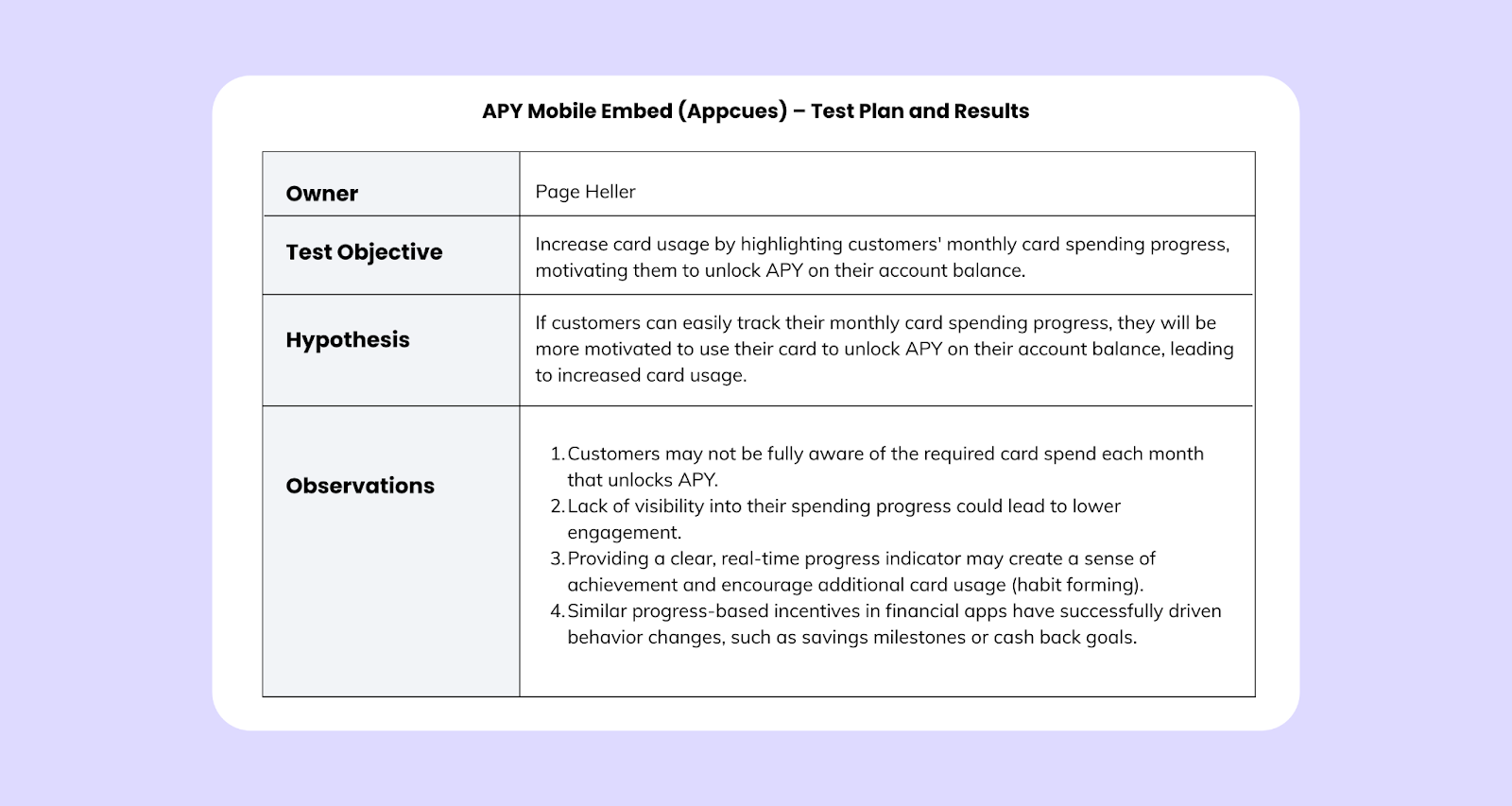 APY Mobile Embed (Appcues) – Test Plan and Results

| Owner | Page Heller |
|---|---|
| Test Objective | Increase card usage by highlighting customers' monthly card spending progress, motivating them to unlock APY on their account balance. |
| Hypothesis | If customers can easily track their monthly card spending progress, they will be more motivated to use their card to unlock APY on their account balance, leading to increased card usage. |
| Observations | 1. Customers may not be fully aware of the required card spend each month that unlocks APY. 2. Lack of visibility into their spending progress could lead to lower engagement. 3. Providing a clear, real-time progress indicator may create a sense of achievement and encourage additional card usage (habit forming). 4. Similar progress-based incentives in financial apps have successfully driven behavior changes, such as savings milestones or cash back goals. |